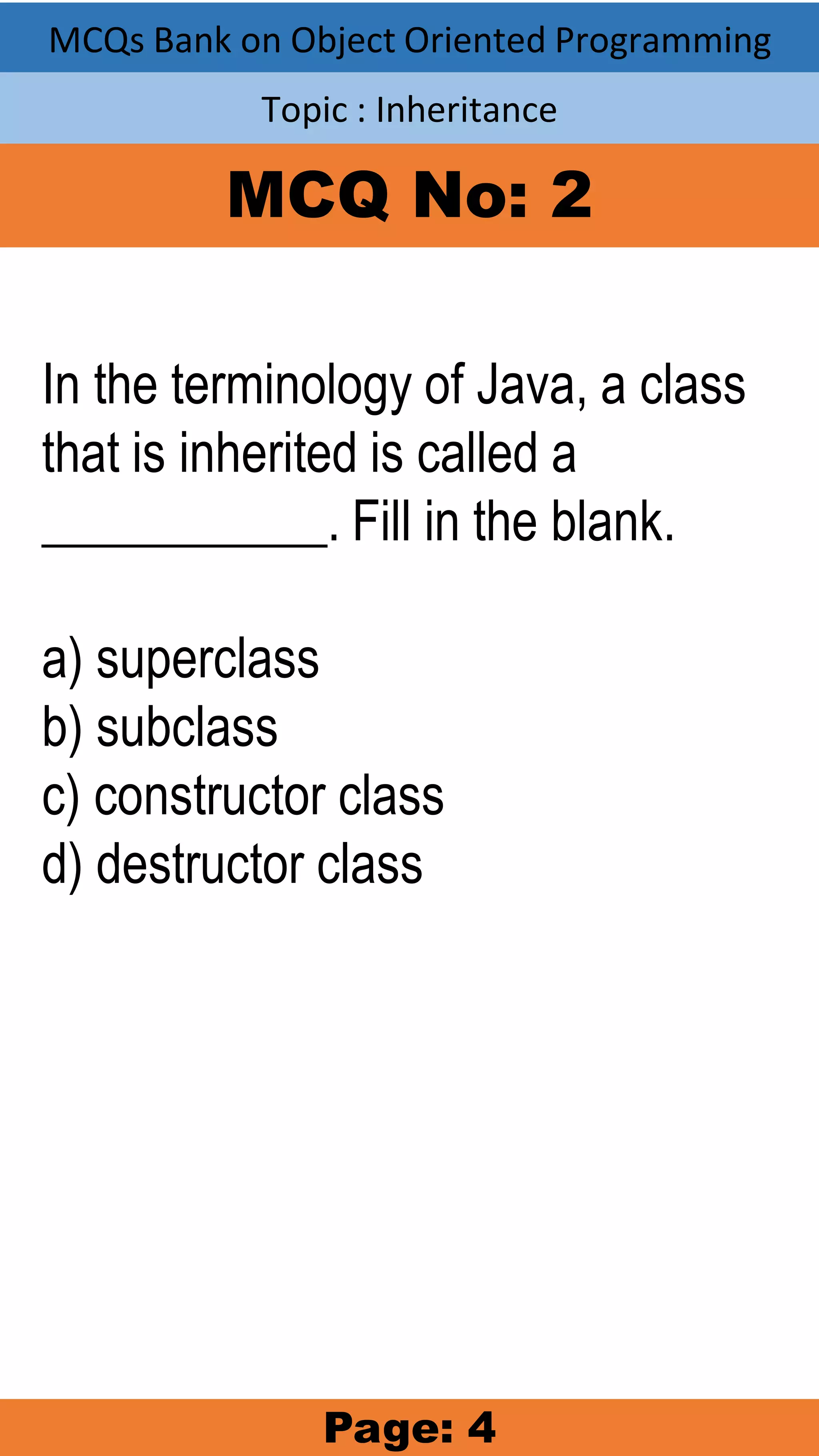 MCQs Bank on Object Oriented Programming

Topic : Inheritance

MCQ No: 2

In the terminology of Java, a class that is inherited is called a ____. Fill in the blank.

a) superclass
b) subclass
c) constructor class
d) destructor class

Page: 4